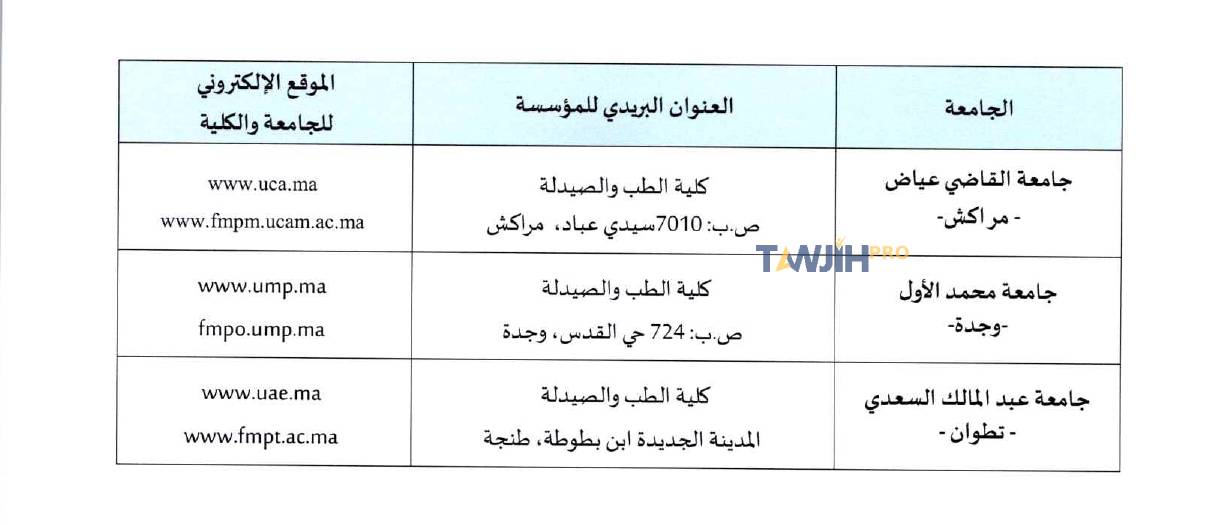 | الجامعة | العنوان البريدي للمؤسسة | الموقع الإلكتروني للجامعة والكلية |
|---|---|---|
| جامعة القاضي عياض - مراكش- | كلية الطب والصيدلة ص.ب: 7010سيدي عباد، مراكش | www.uca.ma www.fmpm.ucam.ac.ma |
| جامعة محمد الأول -وجدة- | كلية الطب والصيدلة ص.ب: 724 حي القدس، وجدة | www.ump.ma fmpo.ump.ma |
| جامعة عبد المالك السعدي - تطوان - | كلية الطب والصيدلة المدينة الجديدة ابن بطوطة، طنجة | www.uae.ma www.fmpt.ac.ma |

TAWJIH PRO